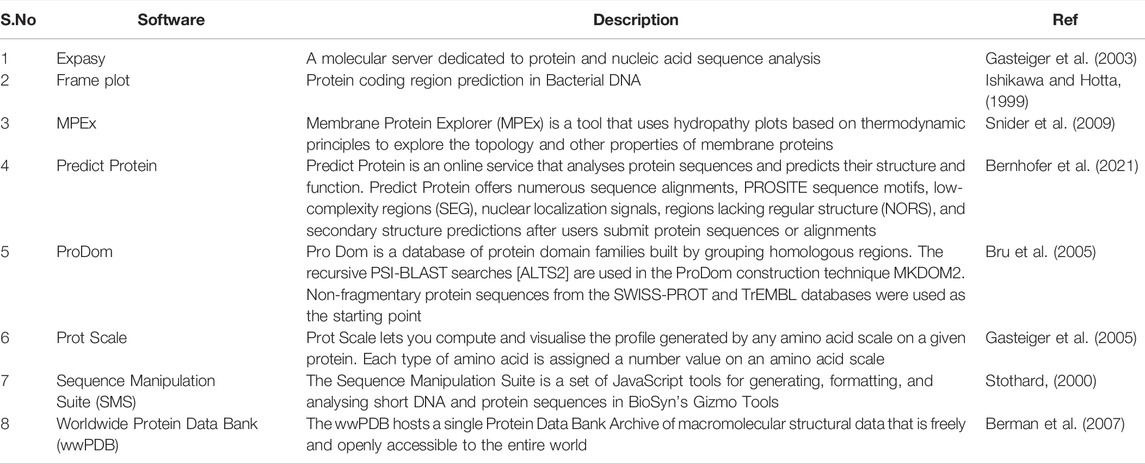 | S.No | Software | Description | Ref |
|---|---|---|---|
| 1 | Expasy | A molecular server dedicated to protein and nucleic acid sequence analysis | Gasteiger et al. (2003) |
| 2 | Frame plot | Protein coding region prediction in Bacterial DNA | Ishikawa and Hotta, (1999) |
| 3 | MPEx | Membrane Protein Explorer (MPEx) is a tool that uses hydropathy plots based on thermodynamic principles to explore the topology and other properties of membrane proteins | Snider et al. (2009) |
| 4 | Predict Protein | Predict Protein is an online service that analyses protein sequences and predicts their structure and function. Predict Protein offers numerous sequence alignments, PROSITE sequence motifs, low-complexity regions (SEG), nuclear localization signals, regions lacking regular structure (NORS), and secondary structure predictions after users submit protein sequences or alignments | Bernhofer et al. (2021) |
| 5 | ProDom | Pro Dom is a database of protein domain families built by grouping homologous regions. The recursive PSI-BLAST searches [ALTS2] are used in the ProDom construction technique MKDOM2. Non-fragmentary protein sequences from the SWISS-PROT and TrEMBL databases were used as the starting point | Bru et al. (2005) |
| 6 | Prot Scale | Prot Scale lets you compute and visualise the profile generated by any amino acid scale on a given protein. Each type of amino acid is assigned a number value on an amino acid scale | Gasteiger et al. (2005) |
| 7 | Sequence Manipulation Suite (SMS) | The Sequence Manipulation Suite is a set of JavaScript tools for generating, formatting, and analysing short DNA and protein sequences in BioSyn's Gizmo Tools | Stothard, (2000) |
| 8 | Worldwide Protein Data Bank (wwPDB) | The wwPDB hosts a single Protein Data Bank Archive of macromolecular structural data that is freely and openly accessible to the entire world | Berman et al. (2007) |